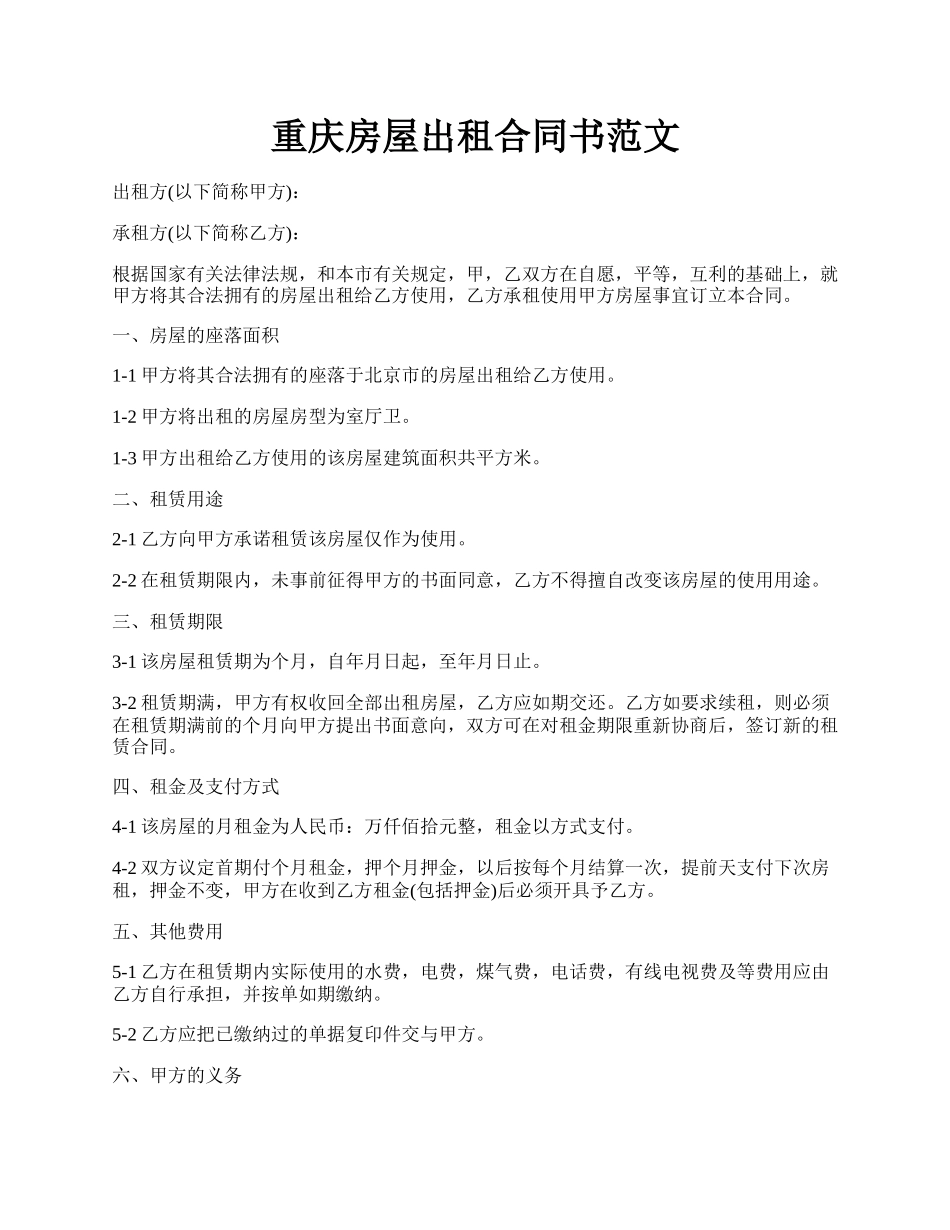 重庆房屋出租合同书范文

出租方(以下简称甲方)：

承租方(以下简称乙方)：

根据国家有关法律法规，和本市有关规定，甲，乙双方在自愿，平等，互利的基础上，就甲方将其合法拥有的房屋出租给乙方使用，乙方承租使用甲方房屋事宜订立本合同。

一、房屋的座落面积

1-1 甲方将其合法拥有的座落于北京市的房屋出租给乙方使用。

1-2 甲方将出租的房屋房型为室厅卫。

1-3 甲方出租给乙方使用的该房屋建筑面积共平方米。

二、租赁用途

2-1 乙方向甲方承诺租赁该房屋仅作为使用。

2-2 在租赁期限内，未事前征得甲方的书面同意，乙方不得擅自改变该房屋的使用用途。

三、租赁期限

3-1 该房屋租赁期为个月，自年月日起，至年月日止。

3-2 租赁期满，甲方有权收回全部出租房屋，乙方应如期交还。乙方如要求续租，则必须在租赁期满前的个月向甲方提出书面意向，双方可在对租金期限重新协商后，签订新的租赁合同。

四、租金及支付方式

4-1 该房屋的月租金为人民币：万仟佰拾元整，租金以方式支付。

4-2 双方议定首期付个月租金，押个月押金，以后按每个月结算一次，提前天支付下次房租，押金不变，甲方在收到乙方租金(包括押金)后必须开具予乙方。

五、其他费用

5-1 乙方在租赁期内实际使用的水费，电费，煤气费，电话费，有线电视费及等费用应由乙方自行承担，并按单如期缴纳。

5-2 乙方应把已缴纳过的单据复印件交与甲方。

六、甲方的义务